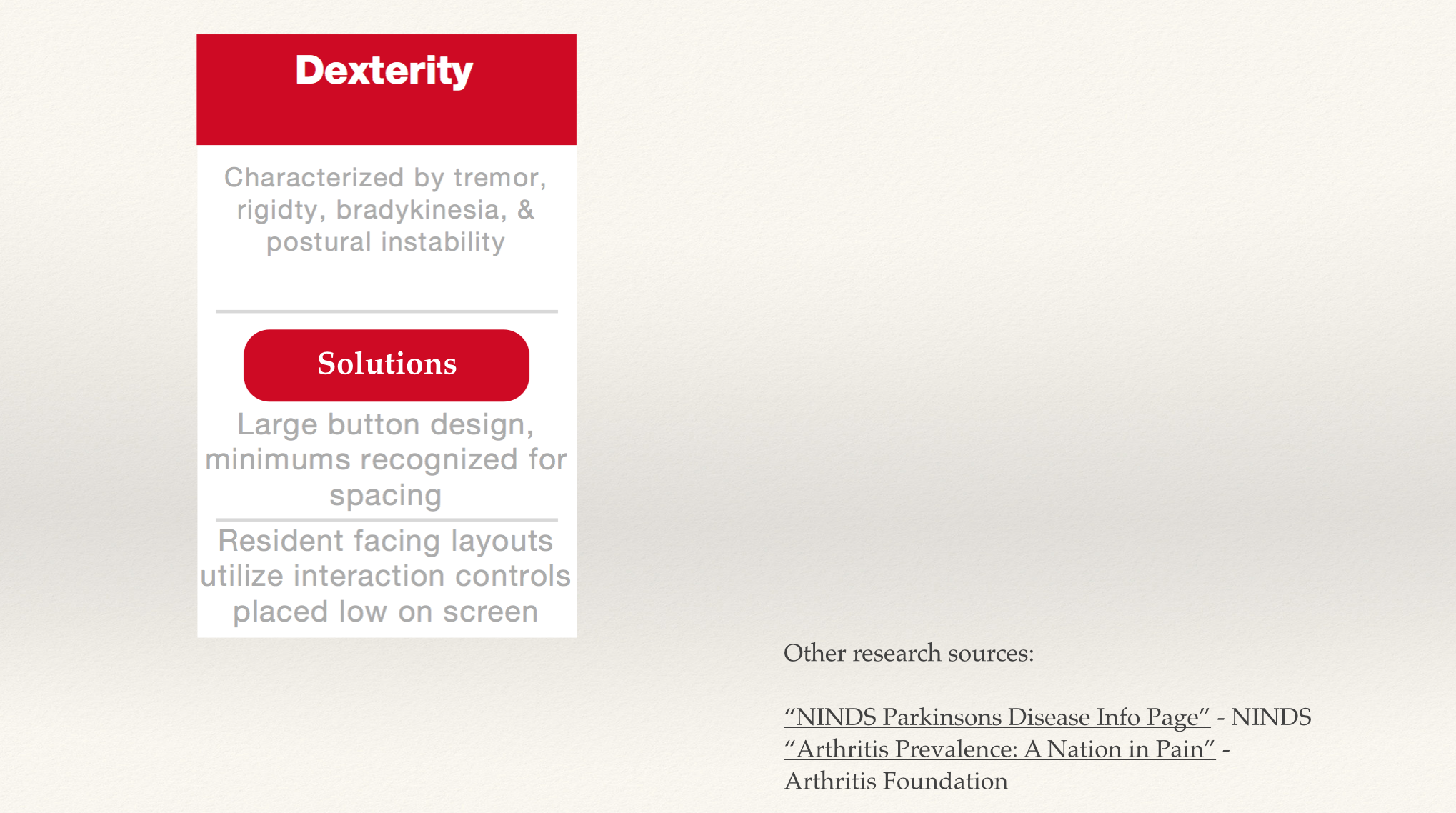 Dexterity

Characterized by tremor, rigidty, bradykinesia, & postural instability

Solutions

Large button design, minimums recognized for spacing

Resident facing layouts utilize interaction controls placed low on screen

Other research sources:

“NINDS Parkinsons Disease Info Page” - NINDS
“Arthritis Prevalence: A Nation in Pain” - Arthritis Foundation